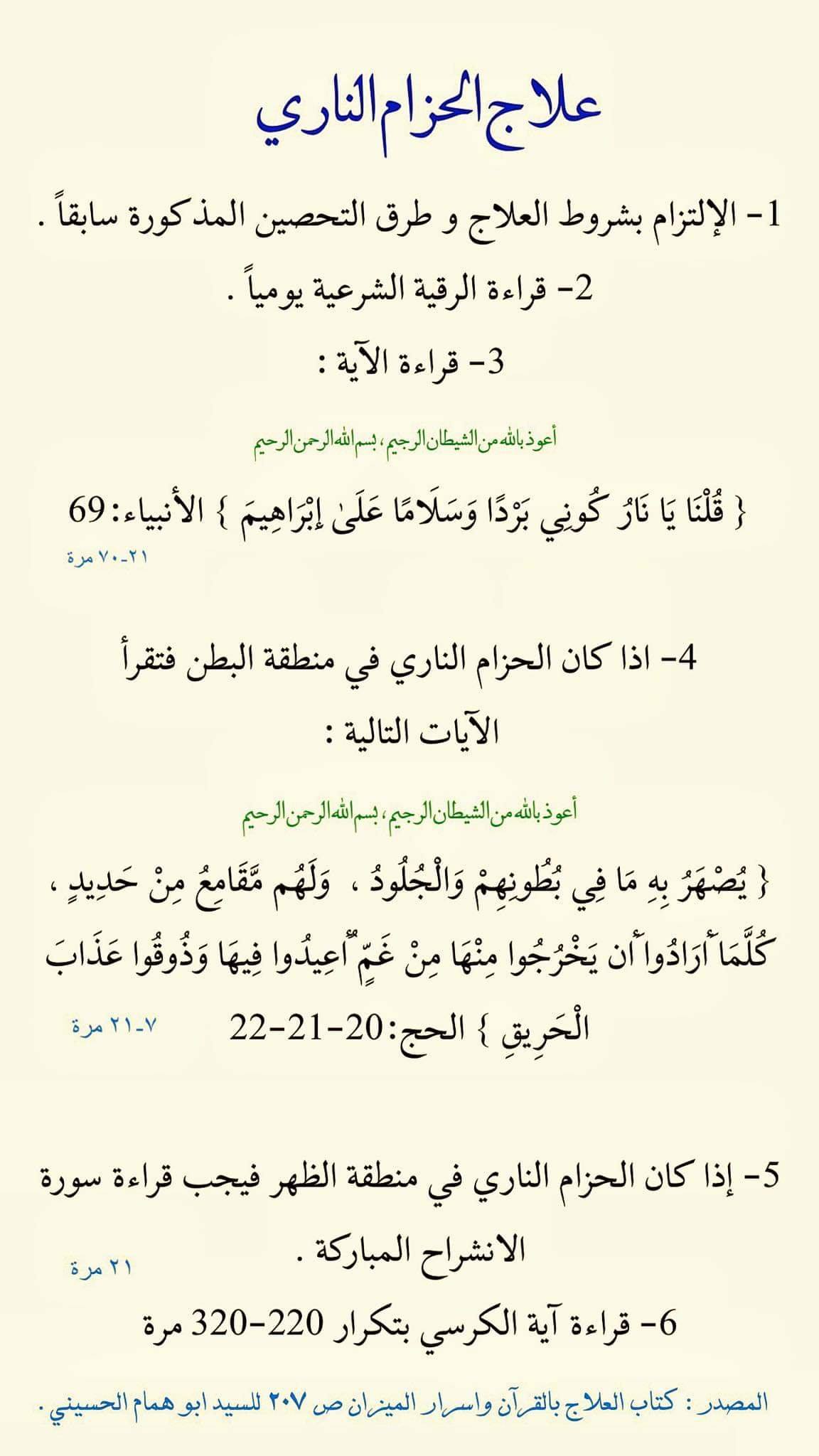 علاج الحزام الناري

1- الإلتزام بشروط العلاج و طرق التحصين المذكورة سابقاً .

2- قراءة الرقية الشرعية يومياً .

3- قراءة الآية :

أعوذ بالله من الشيطان الرجيم ، بسم الله الرحمن الرحيم

{ قُلْنَا يَا نَارُ كُونِي بَرْدًا وَسَلَامًا عَلَىٰ إِبْرَاهِيمَ } الأنبياء: 69

٢١-٧٠ مرة

4- اذا كان الحزام الناري في منطقة البطن فتقرأ الآيات التالية :

أعوذ بالله من الشيطان الرجيم ، بسم الله الرحمن الرحيم

{ يُصْهَرُ بِهِ مَا فِي بُطُونِهِمْ وَالْجُلُودُ ، وَلَهُم مَّقَامِعُ مِنْ حَدِيدٍ ، كُلَّمَا أَرَادُوا أَن يَخْرُجُوا مِنْهَا مِنْ غَمٍّ أُعِيدُوا فِيهَا وَذُوقُوا عَذَابَ الْحَرِيقِ } الحج: 20-21-22

٧-٢١ مرة

5- إذا كان الحزام الناري في منطقة الظهر فيجب قراءة سورة الانشراح المباركة .

٢١ مرة

6- قراءة آية الكرسي بتكرار 220-320 مرة

المصدر : كتاب العلاج بالقرآن واسرار الميزان ص ٢٠٧ للسيد ابو همام الحسيني .